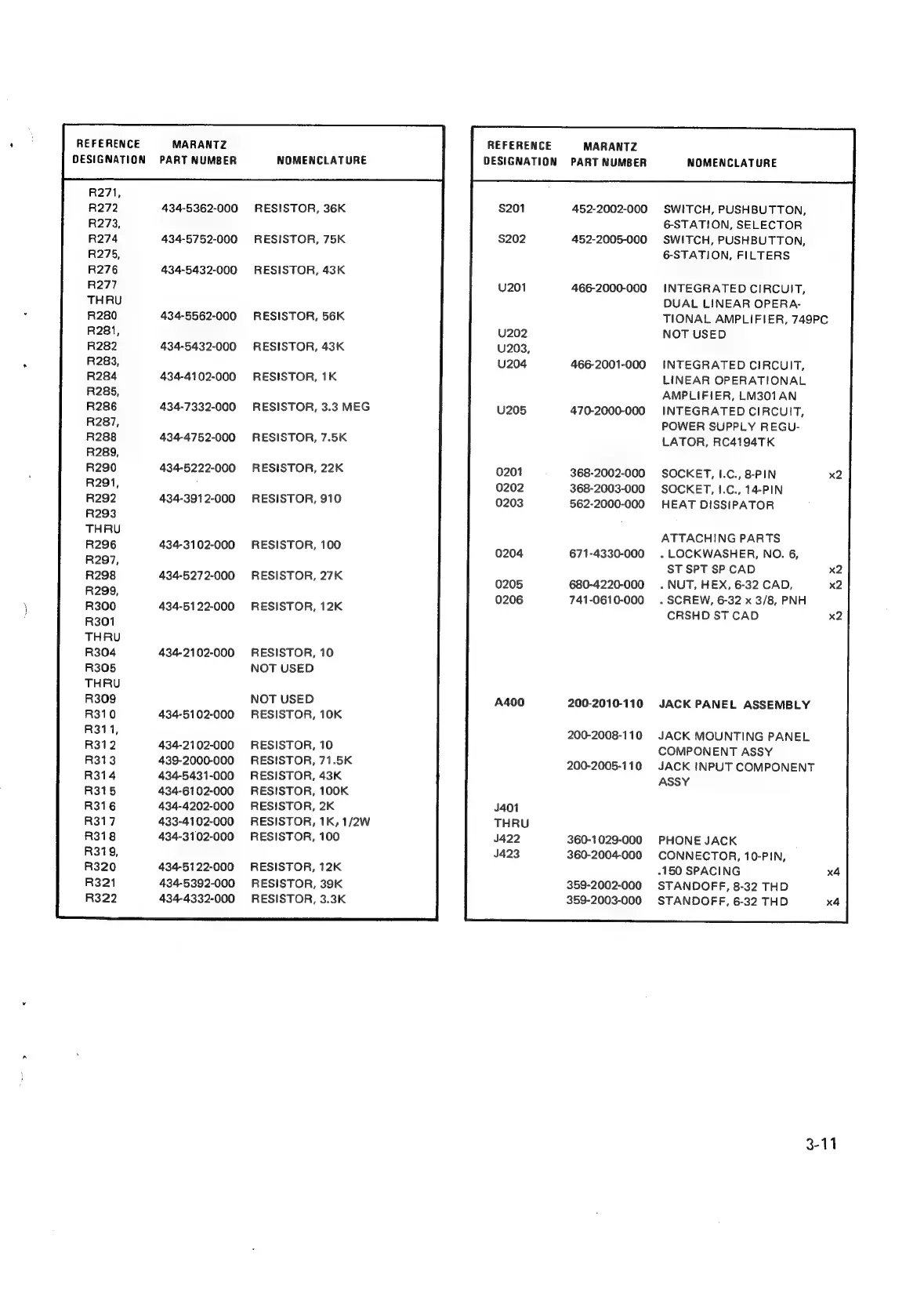 | REFERENCE DESIGNATION | MARANTZ PART NUMBER | NOMENCLATURE |
|---|---|---|
| R271, R272 | 434-5362-000 | RESISTOR, 36K |
| R273, R274 | 434-5752-000 | RESISTOR, 75K |
| R275, R276 | 434-5432-000 | RESISTOR, 43K |
| R277 THRU R280 | 434-5562-000 | RESISTOR, 56K |
| R281, R282 | 434-5432-000 | RESISTOR, 43K |
| R283, R284 | 434-4102-000 | RESISTOR, 1K |
| R285, R286 | 434-7332-000 | RESISTOR, 3.3 MEG |
| R287, R288 | 434-4752-000 | RESISTOR, 7.5K |
| R289, R290 | 434-5222-000 | RESISTOR, 22K |
| R291, R292 | 434-3912-000 | RESISTOR, 910 |
| R293 THRU R296 | 434-3102-000 | RESISTOR, 100 |
| R297, R298 | 434-5272-000 | RESISTOR, 27K |
| R299, R300 | 434-5122-000 | RESISTOR, 12K |
| R301 THRU R304 | 434-2102-000 | RESISTOR, 10 |
| R305 THRU R309 | | NOT USED NOT USED |
| R310 | 434-5102-000 | RESISTOR, 10K |
| R311, R312 | 434-2102-000 | RESISTOR, 10 |
| R313 | 439-2000-000 | RESISTOR, 71.5K |
| R314 | 434-5431-000 | RESISTOR, 43K |
| R315 | 434-6102-000 | RESISTOR, 100K |
| R316 | 434-4202-000 | RESISTOR, 2K |
| R317 | 433-4102-000 | RESISTOR, 1K, 1/2W |
| R318 | 434-3102-000 | RESISTOR, 100 |
| R319, R320 | 434-5122-000 | RESISTOR, 12K |
| R321 | 434-5392-000 | RESISTOR, 39K |
| R322 | 434-4332-000 | RESISTOR, 3.3K |

| REFERENCE DESIGNATION | MARANTZ PART NUMBER | NOMENCLATURE | |
|---|---|---|---|
| S201 | 452-2002-000 | SWITCH, PUSHBUTTON, 6-STATION, SELECTOR | |
| S202 | 452-2005-000 | SWITCH, PUSHBUTTON, 6-STATION, FILTERS | |
| U201 | 466-2000-000 | INTEGRATED CIRCUIT, DUAL LINEAR OPERATIONAL AMPLIFIER, 749PC | |
| U202 | | NOT USED | |
| U203, U204 | 466-2001-000 | INTEGRATED CIRCUIT, LINEAR OPERATIONAL AMPLIFIER, LM301AN | |
| U205 | 470-2000-000 | INTEGRATED CIRCUIT, POWER SUPPLY REGULATOR, RC4194TK | |
| 0201 | 368-2002-000 | SOCKET, I.C., 8-PIN | x2 |
| 0202 | 368-2003-000 | SOCKET, I.C., 14-PIN | |
| 0203 | 562-2000-000 | HEAT DISSIPATOR | |
| | | ATTACHING PARTS | |
| 0204 | 671-4330-000 | . LOCKWASHER, NO. 6, ST SPT SP CAD | x2 |
| 0205 | 680-4220-000 | . NUT, HEX, 6-32 CAD, | x2 |
| 0206 | 741-0610-000 | . SCREW, 6-32 x 3/8, PNH CRSHD ST CAD | x2 |
| A400 | 200-2010-110 | JACK PANEL ASSEMBLY | |
| | 200-2008-110 | JACK MOUNTING PANEL COMPONENT ASSY | |
| | 200-2005-110 | JACK INPUT COMPONENT ASSY | |
| J401 THRU J422 | 360-1029-000 | PHONE JACK | |
| J423 | 360-2004-000 | CONNECTOR, 10-PIN, .150 SPACING | x4 |
| | 359-2002-000 | STANDOFF, 8-32 THD | |
| | 359-2003-000 | STANDOFF, 6-32 THD | x4 |

3-11